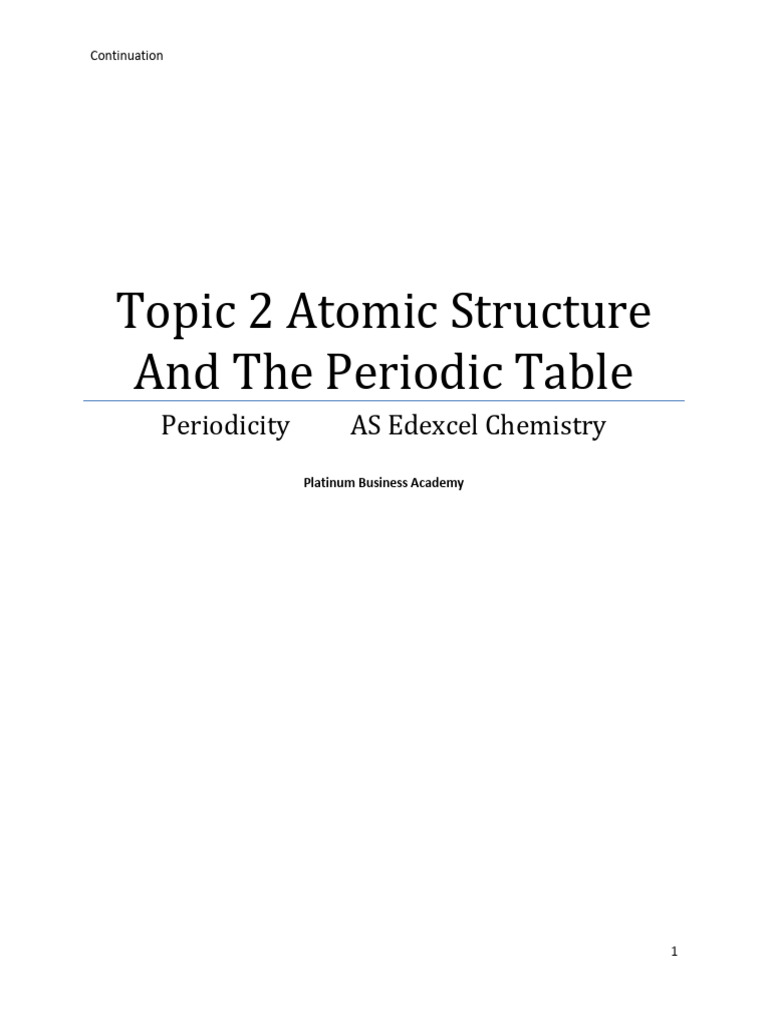 Continuation

Topic 2 Atomic Structure And The Periodic Table

Periodicity AS Edexcel Chemistry

Platinum Business Academy

1